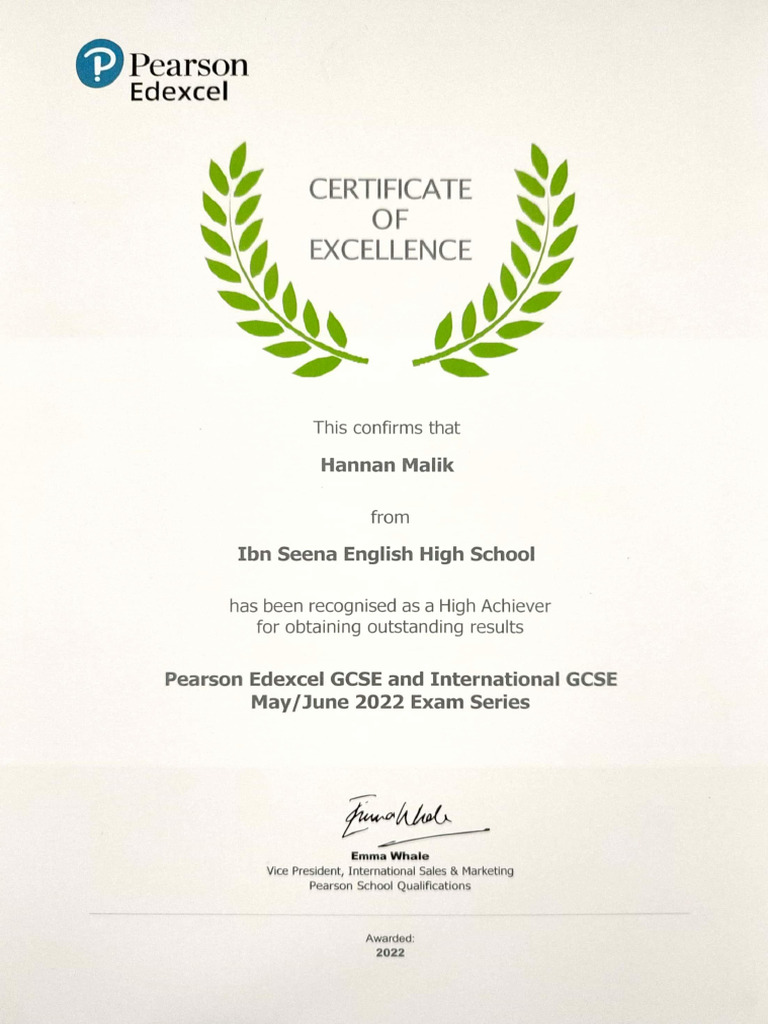 Pearson
Edexcel

CERTIFICATE
OF
EXCELLENCE

This confirms that

Hannan Malik

from

Ibn Seena English High School

has been recognised as a High Achiever for obtaining outstanding results

Pearson Edexcel GCSE and International GCSE
May/June 2022 Exam Series

Emma Whale

Emma Whale
Vice President, International Sales & Marketing
Pearson School Qualifications

Awarded:
2022